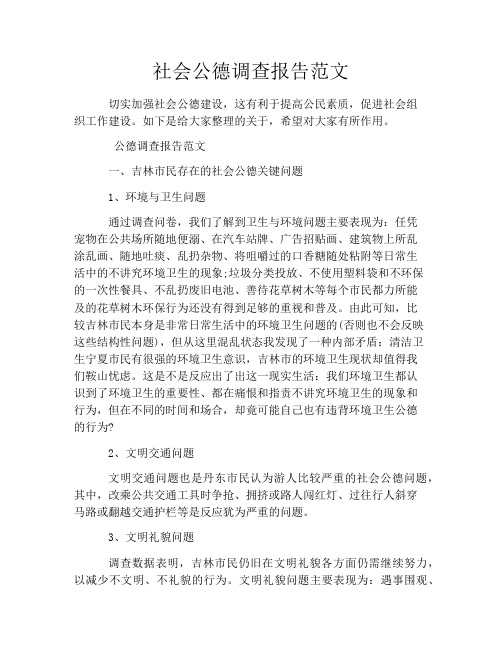 社会公德调查报告范文

切实加强社会公德建设，这有利于提高公民素质，促进社会组织工作建设。如下是给大家整理的关于，希望对大家有所作用。

公德调查报告范文

一、吉林市民存在的社会公德关键问题

1、环境与卫生问题

通过调查问卷，我们了解到卫生与环境问题主要表现为：任凭宠物在公共场所随地便溺、在汽车站牌、广告招贴画、建筑物上所乱涂乱画、随地吐痰、乱扔杂物、将咀嚼过的口香糖随处粘附等日常生活中的不讲究环境卫生的现象;垃圾分类投放、不使用塑料袋和不环保的一次性餐具、不乱扔废旧电池、善待花草树木等每个市民都力所能及的花草树木环保行为还没有得到足够的重视和普及。由此可知，比较吉林市民本身是非常日常生活中的环境卫生问题的(否则也不会反映这些结构性问题)，但从这里混乱状态我发现了一种内部矛盾：清洁卫生宁夏市民有很强的环境卫生意识，吉林市的环境卫生现状却值得我们鞍山忧虑。这是不是反应出了出这一现实生活：我们环境卫生都认识到了环境卫生的重要性、都在痛恨和指责不讲究环境卫生的现象和行为，但在不同的时间和场合，却竟可能自己也有违背环境卫生公德的行为?

2、文明交通问题

文明交通问题也是丹东市民认为游人比较严重的社会公德问题，其中，改乘公共交通工具时争抢、拥挤或路人闯红灯、过往行人斜穿马路或翻越交通护栏等是反应犹为严重的问题。

3、文明礼貌问题

调查数据表明，吉林市民仍旧在文明礼貌各方面仍需继续努力，以减少不文明、不礼貌的行为。文明礼貌问题主要表现为：遇事围观、